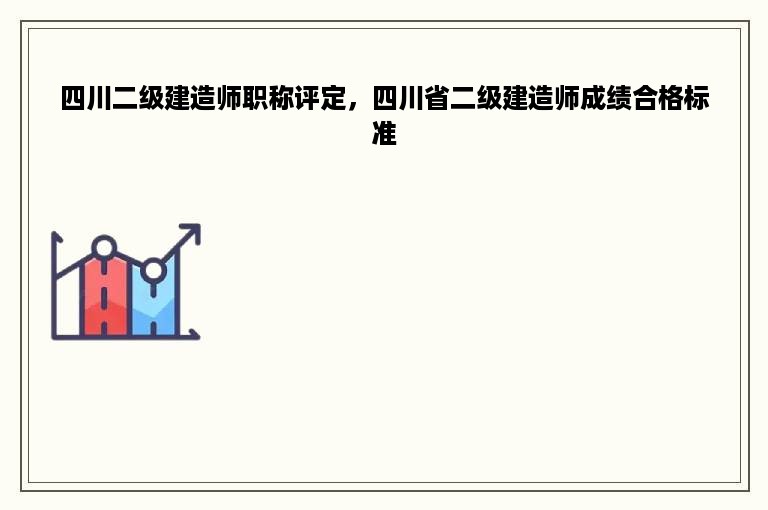 四川二级建造师职称评定，四川省二级建造师成绩合格标准